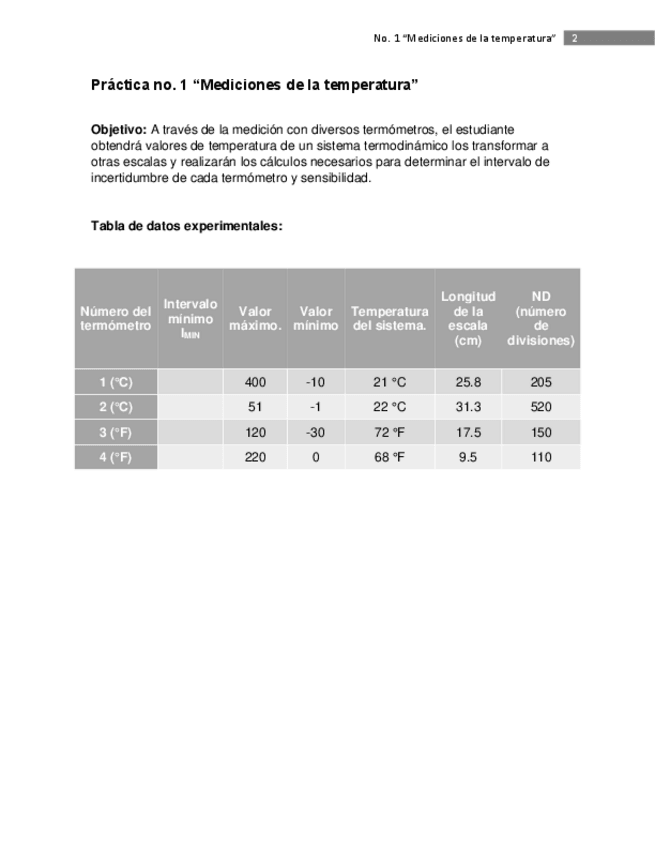 No. 1 "Mediciones de la temperatura" 2

Práctica no. 1 "Mediciones de la temperatura"

Objetivo: A través de la medición con diversos termómetros, el estudiante obtendrá valores de temperatura de un sistema termodinámico los transformar a otras escalas y realizarán los cálculos necesarios para determinar el intervalo de incertidumbre de cada termómetro y sensibilidad.

Tabla de datos experimentales:

| Número del termómetro | Intervalo mínimo $I_{MIN}$ | Valor máximo. | Valor mínimo | Temperatura del sistema. | Longitud de la escala (cm) | ND (número de divisiones) |
|---|---|---|---|---|---|---|
| 1 (°C) | | 400 | -10 | 21 °C | 25.8 | 205 |
| 2 (°C) | | 51 | -1 | 22 °C | 31.3 | 520 |
| 3 (°F) | | 120 | -30 | 72 °F | 17.5 | 150 |
| 4 (°F) | | 220 | 0 | 68 °F | 9.5 | 110 |